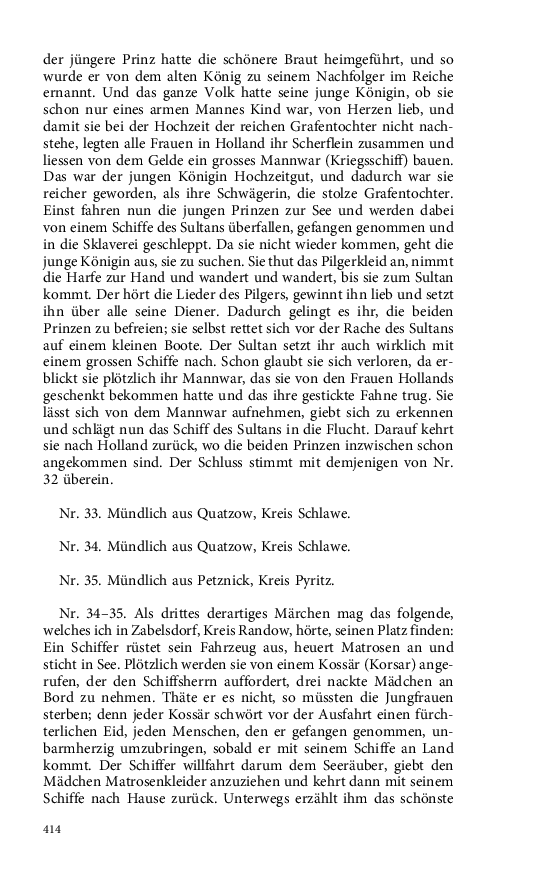 der jüngere Prinz hatte die schönere Braut heimgeführt, und so wurde er von dem alten König zu seinem Nachfolger im Reiche ernannt. Und das ganze Volk hatte seine junge Königin, ob sie schon nur eines armen Mannes Kind war, von Herzen lieb, und damit sie bei der Hochzeit der reichen Grafentochter nicht nachstehe, legten alle Frauen in Holland ihr Scherflein zusammen und liessen von dem Gelde ein grosses Mannwar (Kriegsschiff) bauen. Das war der jungen Königin Hochzeitgut, und dadurch war sie reicher geworden, als ihre Schwägerin, die stolze Grafentochter. Einst fahren nun die jungen Prinzen zur See und werden dabei von einem Schiffe des Sultans überfallen, gefangen genommen und in die Sklaverei geschleppt. Da sie nicht wieder kommen, geht die junge Königin aus, sie zu suchen. Sie thut das Pilgerkleid an, nimmt die Harfe zur Hand und wandert und wandert, bis sie zum Sultan kommt. Der hört die Lieder des Pilgers, gewinnt ihn lieb und setzt ihn über alle seine Diener. Dadurch gelingt es ihr, die beiden Prinzen zu befreien; sie selbst rettet sich vor der Rache des Sultans auf einem kleinen Boote. Der Sultan setzt ihr auch wirklich mit einem grossen Schiffe nach. Schon glaubt sie sich verloren, da erblickt sie plötzlich ihr Mannwar, das sie von den Frauen Hollands geschenkt bekommen hatte und das ihre gestickte Fahne trug. Sie lässt sich von dem Mannwar aufnehmen, giebt sich zu erkennen und schlägt nun das Schiff des Sultans in die Flucht. Darauf kehrt sie nach Holland zurück, wo die beiden Prinzen inzwischen schon angekommen sind. Der Schluss stimmt mit demjenigen von Nr. 32 überein.

Nr. 33. Mündlich aus Quatzow, Kreis Schlawe.

Nr. 34. Mündlich aus Quatzow, Kreis Schlawe.

Nr. 35. Mündlich aus Petznick, Kreis Pyritz.

Nr. 34–35. Als drittes derartiges Märchen mag das folgende, welches ich in Zabelsdorf, Kreis Randow, hörte, seinen Platz finden: Ein Schiffer rüstet sein Fahrzeug aus, heuert Matrosen an und sticht in See. Plötzlich werden sie von einem Kossär (Korsar) angerufen, der den Schiffsherrn auffordert, drei nackte Mädchen an Bord zu nehmen. Thäte er es nicht, so müssten die Jungfrauen sterben; denn jeder Kossär schwört vor der Ausfahrt einen fürchterlichen Eid, jeden Menschen, den er gefangen genommen, unbarmherzig umzubringen, sobald er mit seinem Schiffe an Land kommt. Der Schiffer willfahrt darum dem Seeräuber, giebt den Mädchen Matrosenkleider anzuziehen und kehrt dann mit seinem Schiffe nach Hause zurück. Unterwegs erzählt ihm das schönste

414